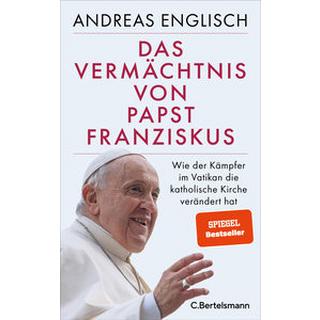 ANDREAS ENGLISCH

DAS VERMÄCHTNIS VON PAPST FRANZISKUS

Wie der Kämpfer im Vatikan die katholische Kirche verändert hat

SPIEGEL Bestseller

C.Bertelsmann